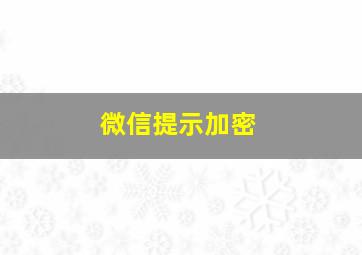 微信提示加密